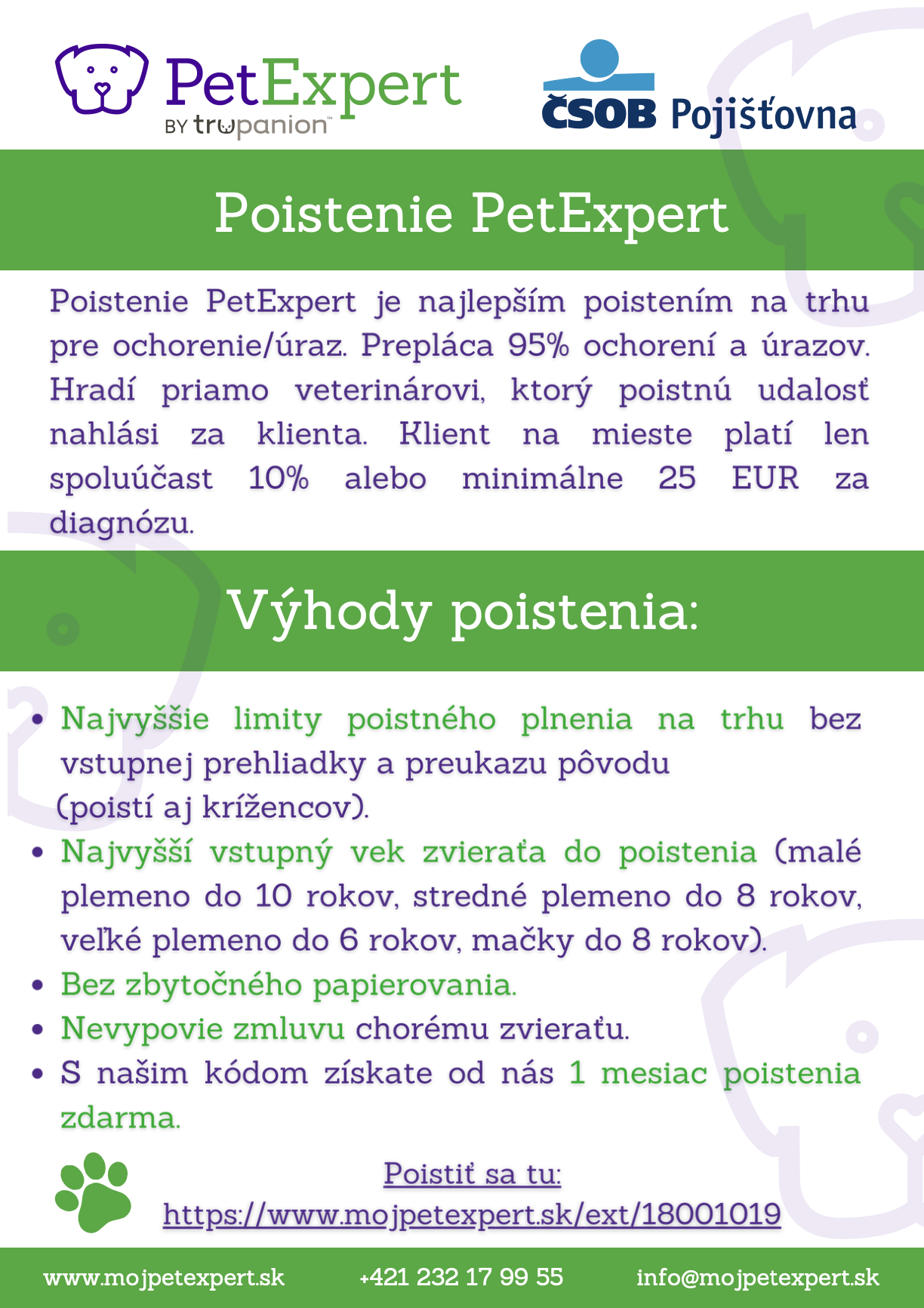 PetExpert
BY trupanion™

ČSOB Pojišťovna

Poistenie PetExpert

Poistenie PetExpert je najlepším poistením na trhu pre ochorenie/úraz. Prepláca 95% ochorení a úrazov. Hradí priamo veterinárovi, ktorý poistnú udalosť nahlási za klienta. Klient na mieste platí len spoluúčast 10% alebo minimálne 25 EUR za diagnózu.

Výhody poistenia:

• Najvyššie limity poistného plnenia na trhu bez vstupnej prehliadky a preukazu pôvodu (poistí aj krížencov).
• Najvyšší vstupný vek zvieraťa do poistenia (malé plemeno do 10 rokov, stredné plemeno do 8 rokov, veľké plemeno do 6 rokov, mačky do 8 rokov).
• Bez zbytočného papierovania.
• Nevypovie zmluvu chorému zvieraťu.
• S našim kódom získate od nás 1 mesiac poistenia zdarma.

Poistiť sa tu:
https://www.mojpetexpert.sk/ext/18001019

www.mojpetexpert.sk +421 232 17 99 55 info@mojpetexpert.sk